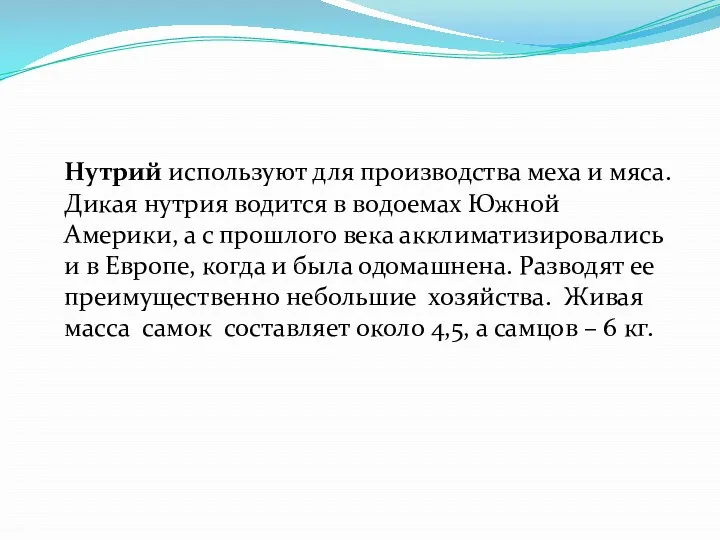 Нутрий используют для производства меха и мяса. Дикая нутрия водится в водоемах Южной Америки, а с прошлого века акклиматизировались и в Европе, когда и была одомашнена. Разводят ее преимущественно небольшие хозяйства. Живая масса самок составляет около 4,5, а самцов – 6 кг.